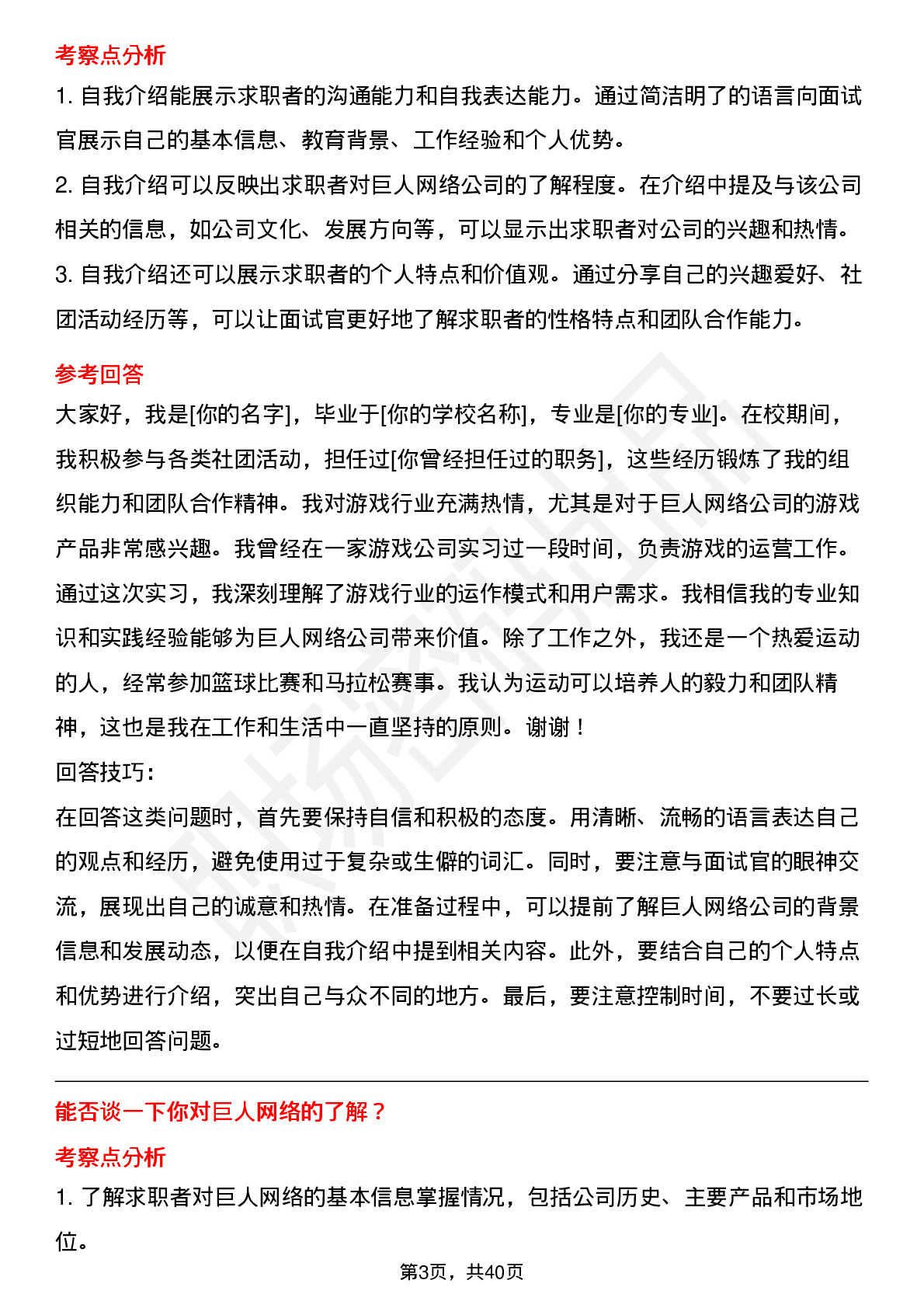 考察点分析

1. 自我介绍能展示求职者的沟通能力和自我表达能力。通过简洁明了的语言向面试官展示自己的基本信息、教育背景、工作经验和个人优势。

2. 自我介绍可以反映出求职者对巨人网络公司的了解程度。在介绍中提及与该公司相关的信息，如公司文化、发展方向等，可以显示出求职者对公司的兴趣和热情。

3. 自我介绍还可以展示求职者的个人特点和价值观。通过分享自己的兴趣爱好、社团活动经历等，可以让面试官更好地了解求职者的性格特点和团队合作能力。

参考回答

大家好，我是[你的名字]，毕业于[你的学校名称]，专业是[你的专业]。在校期间，我积极参与各类社团活动，担任过[你曾经担任过的职务]，这些经历锻炼了我的组织能力和团队合作精神。我对游戏行业充满热情，尤其是对于巨人网络公司的游戏产品非常感兴趣。我曾经在一家游戏公司实习过一段时间，负责游戏的运营工作。通过这次实习，我深刻理解了游戏行业的运作模式和用户需求。我相信我的专业知识和实践经验能够为巨人网络公司带来价值。除了工作之外，我还是一个热爱运动的人，经常参加篮球比赛和马拉松赛事。我认为运动可以培养人的毅力和团队精神，这也是我在工作和生活中一直坚持的原则。谢谢！

回答技巧:

在回答这类问题时，首先要保持自信和积极的态度。用清晰、流畅的语言表达自己的观点和经历，避免使用过于复杂或生僻的词汇。同时，要注意与面试官的眼神交流，展现出自己的诚意和热情。在准备过程中，可以提前了解巨人网络公司的背景信息和发展动态，以便在自我介绍中提到相关内容。此外，要结合自己的个人特点和优势进行介绍，突出自己与众不同的地方。最后，要注意控制时间，不要过长或过短地回答问题。

能否谈一下你对巨人网络的了解？

考察点分析

1. 了解求职者对巨人网络的基本信息掌握情况，包括公司历史、主要产品和市场地位。

第3页，共40页